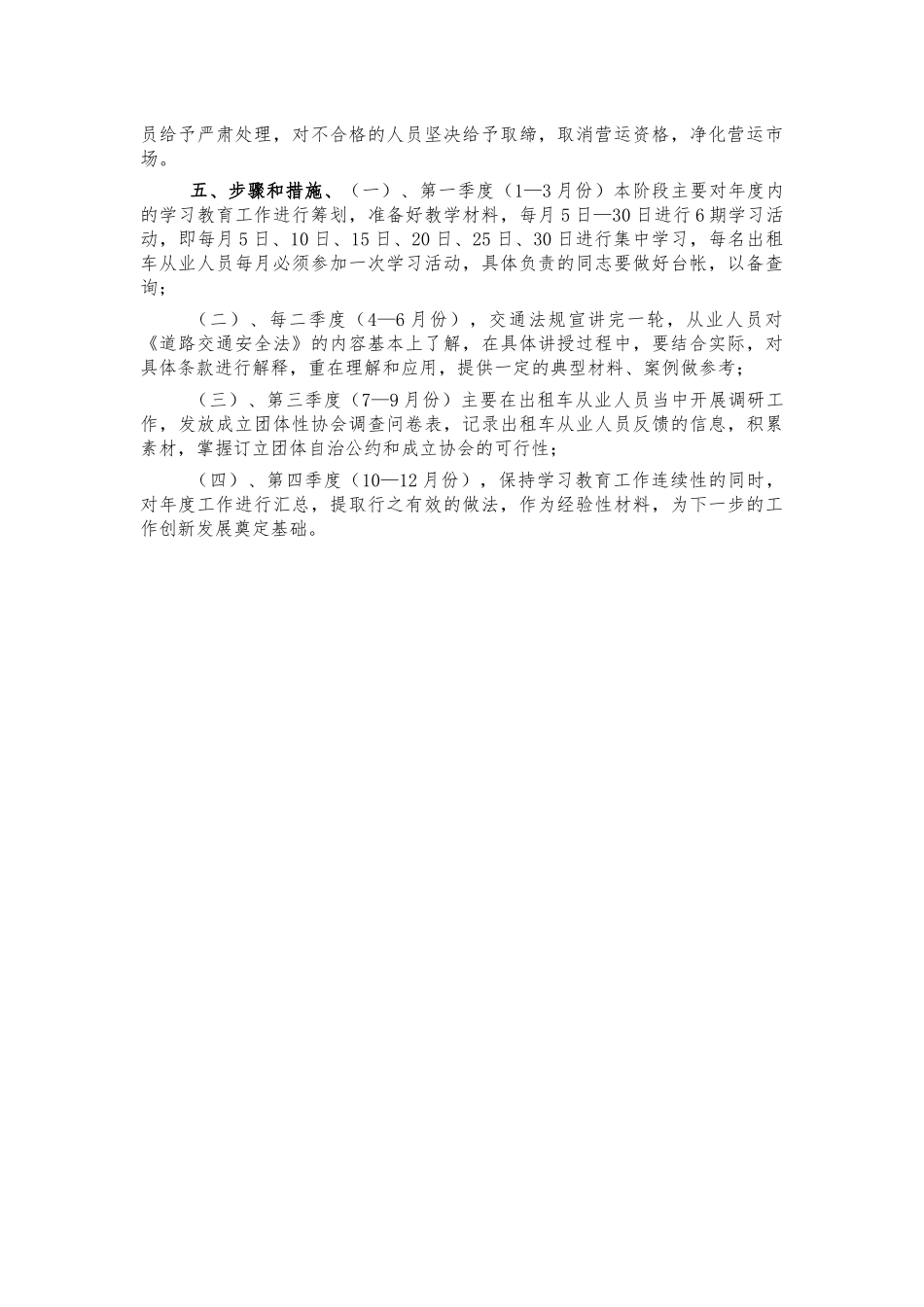 员给予严肃处理，对不合格的人员坚决给予取缔，取消营运资格，净化营运市场。

五、步骤和措施、（一）、第一季度（1—3月份）本阶段主要对年度内的学习教育工作进行筹划，准备好教学材料，每月5日—30日进行6期学习活动，即每月5日、10日、15日、20日、25日、30日进行集中学习，每名出租车从业人员每月必须参加一次学习活动，具体负责的同志要做好台帐，以备查询；

（二）、每二季度（4—6月份），交通法规宣讲完一轮，从业人员对《道路交通安全法》的内容基本上了解，在具体讲授过程中，要结合实际，对具体条款进行解释，重在理解和应用，提供一定的典型材料、案例做参考；

（三）、第三季度（7—9月份）主要在出租车从业人员当中开展调研工作，发放成立团体性协会调查问卷表，记录出租车从业人员反馈的信息，积累素材，掌握订立团体自治公约和成立协会的可行性；

（四）、第四季度（10—12月份），保持学习教育工作连续性的同时，对年度工作进行汇总，提取行之有效的做法，作为经验性材料，为下一步的工作创新发展奠定基础。